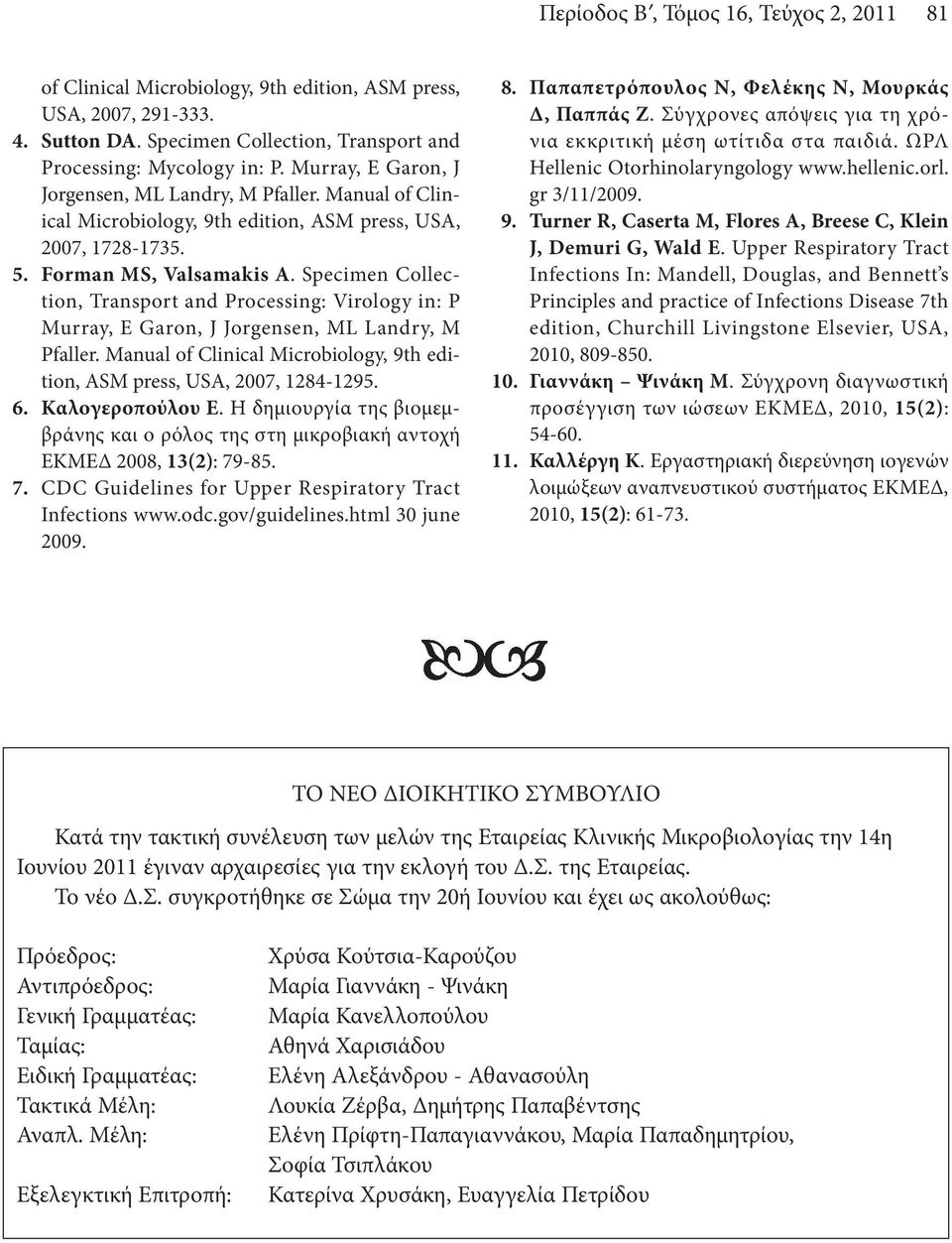 Περίοδος Β΄, Τόμος 16, Τεύχος 2, 2011 81

of Clinical Microbiology, 9th edition, ASM press, USA, 2007, 291-333.

4. Sutton DA. Specimen Collection, Transport and Processing: Mycology in: P. Murray, E Garon, J Jorgensen, ML Landry, M Pfaller. Manual of Clinical Microbiology, 9th edition, ASM press, USA, 2007, 1728-1735.

5. Forman MS, Valsamakis A. Specimen Collection, Transport and Processing: Virology in: P Murray, E Garon, J Jorgensen, ML Landry, M Pfaller. Manual of Clinical Microbiology, 9th edition, ASM press, USA, 2007, 1284-1295.

6. Καλογεροπούλου Ε. Η δημιουργία της βιομεμβράνης και ο ρόλος της στη μικροβιακή αντοχή ΕΚΜΕΔ 2008, 13(2): 79-85.

7. CDC Guidelines for Upper Respiratory Tract Infections www.odc.gov/guidelines.html 30 june 2009.

8. Παπαπετρόπουλος Ν, Φελέκης Ν, Μουρκάς Δ, Παππάς Ζ. Σύγχρονες απόψεις για τη χρόνια εκκριτική μέση ωτίτιδα στα παιδιά. ΩΡΛ Hellenic Otorhinolaryngology www.hellenic.orl.gr 3/11/2009.

9. Turner R, Caserta M, Flores A, Breese C, Klein J, Demuri G, Wald E. Upper Respiratory Tract Infections In: Mandell, Douglas, and Bennett's Principles and practice of Infections Disease 7th edition, Churchill Livingstone Elsevier, USA, 2010, 809-850.

10. Γιαννάκη – Ψινάκη Μ. Σύγχρονη διαγνωστική προσέγγιση των ιώσεων ΕΚΜΕΔ, 2010, 15(2): 54-60.

11. Καλλέργη Κ. Εργαστηριακή διερεύνηση ιογενών λοιμώξεων αναπνευστικού συστήματος ΕΚΜΕΔ, 2010, 15(2): 61-73.

ΤΟ ΝΕΟ ΔΙΟΙΚΗΤΙΚΟ ΣΥΜΒΟΥΛΙΟ

Κατά την τακτική συνέλευση των μελών της Εταιρείας Κλινικής Μικροβιολογίας την 14η Ιουνίου 2011 έγιναν αρχαιρεσίες για την εκλογή του Δ.Σ. της Εταιρείας.

Το νέο Δ.Σ. συγκροτήθηκε σε Σώμα την 20ή Ιουνίου και έχει ως ακολούθως:

| | |
|---|---|
| Πρόεδρος: | Χρύσα Κούτσια-Καρούζου |
| Αντιπρόεδρος: | Μαρία Γιαννάκη - Ψινάκη |
| Γενική Γραμματέας: | Μαρία Κανελλοπούλου |
| Ταμίας: | Αθηνά Χαρισιάδου |
| Ειδική Γραμματέας: | Ελένη Αλεξάνδρου - Αθανασούλη |
| Τακτικά Μέλη: | Λουκία Ζέρβα, Δημήτρης Παπαβέντσης |
| Αναπλ. Μέλη: | Ελένη Πρίφτη-Παπαγιαννάκου, Μαρία Παπαδημητρίου, Σοφία Τσιπλάκου |
| Εξελεγκτική Επιτροπή: | Κατερίνα Χρυσάκη, Ευαγγελία Πετρίδου |